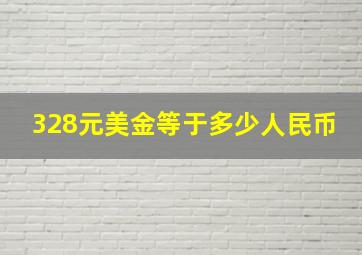 328元美金等于多少人民币